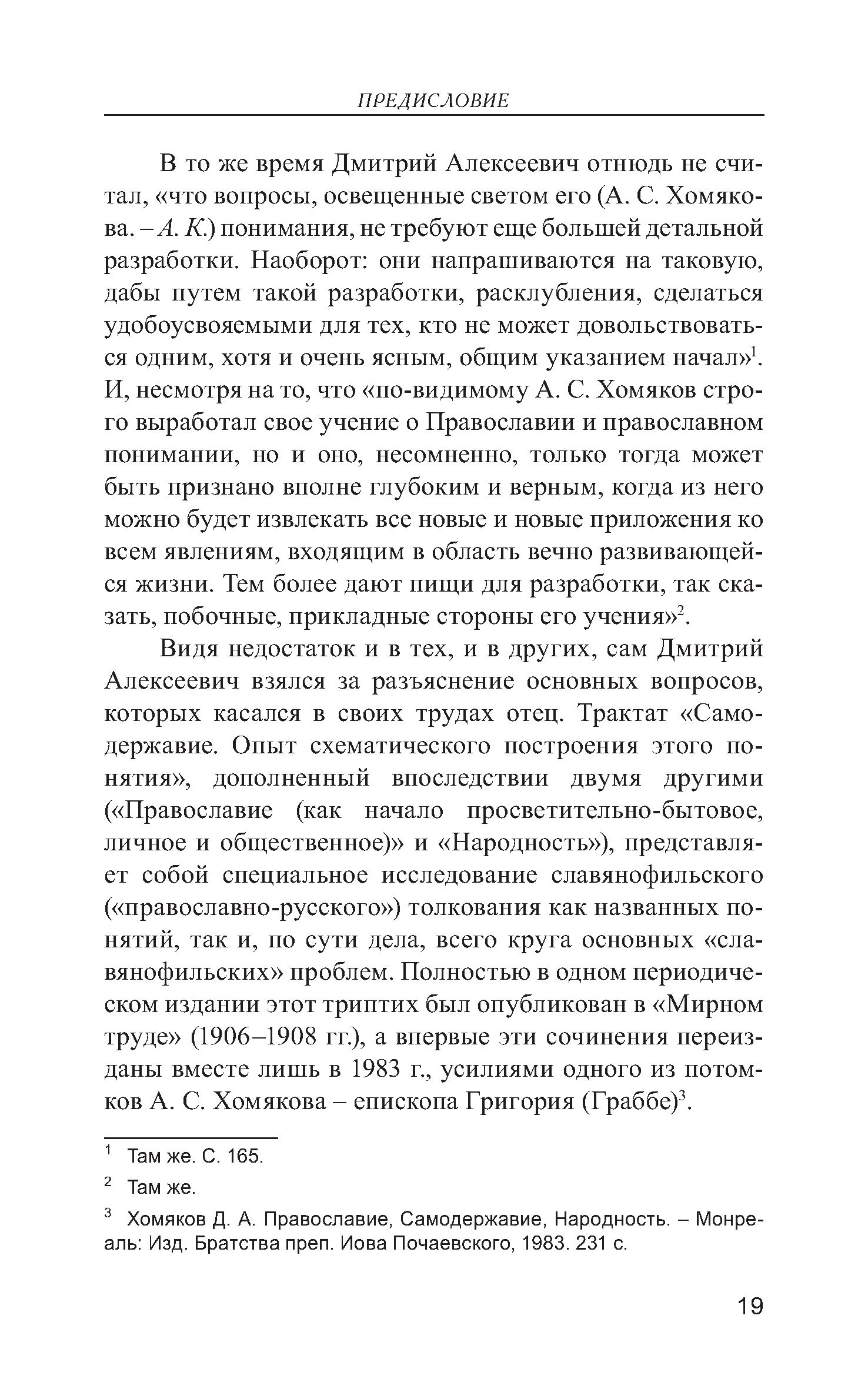 ПРЕДИСЛОВИЕ

В то же время Дмитрий Алексеевич отнюдь не считал, «что вопросы, освещенные светом его (А. С. Хомякова. – А. К.) понимания, не требуют еще большей детальной разработки. Наоборот: они напрашиваются на таковую, дабы путем такой разработки, расклубления, сделаться удобоусвояемыми для тех, кто не может довольствоваться одним, хотя и очень ясным, общим указанием начал»$^1$. И, несмотря на то, что «по-видимому А. С. Хомяков строго выработал свое учение о Православии и православном понимании, но и оно, несомненно, только тогда может быть признано вполне глубоким и верным, когда из него можно будет извлекать все новые и новые приложения ко всем явлениям, входящим в область вечно развивающейся жизни. Тем более дают пищи для разработки, так сказать, побочные, прикладные стороны его учения»$^2$.

Видя недостаток и в тех, и в других, сам Дмитрий Алексеевич взялся за разъяснение основных вопросов, которых касался в своих трудах отец. Трактат «Самодержавие. Опыт схематического построения этого понятия», дополненный впоследствии двумя другими («Православие (как начало просветительно-бытовое, личное и общественное)» и «Народность»), представляет собой специальное исследование славянофильского («православно-русского») толкования как названных понятий, так и, по сути дела, всего круга основных «славянофильских» проблем. Полностью в одном периодическом издании этот триптих был опубликован в «Мирном труде» (1906–1908 гг.), а впервые эти сочинения переизданы вместе лишь в 1983 г., усилиями одного из потомков А. С. Хомякова – епископа Григория (Граббе)$^3$.

$^1$ Там же. С. 165.

$^2$ Там же.

$^3$ Хомяков Д. А. Православие, Самодержавие, Народность. – Монреаль: Изд. Братства преп. Иова Почаевского, 1983. 231 с.

19